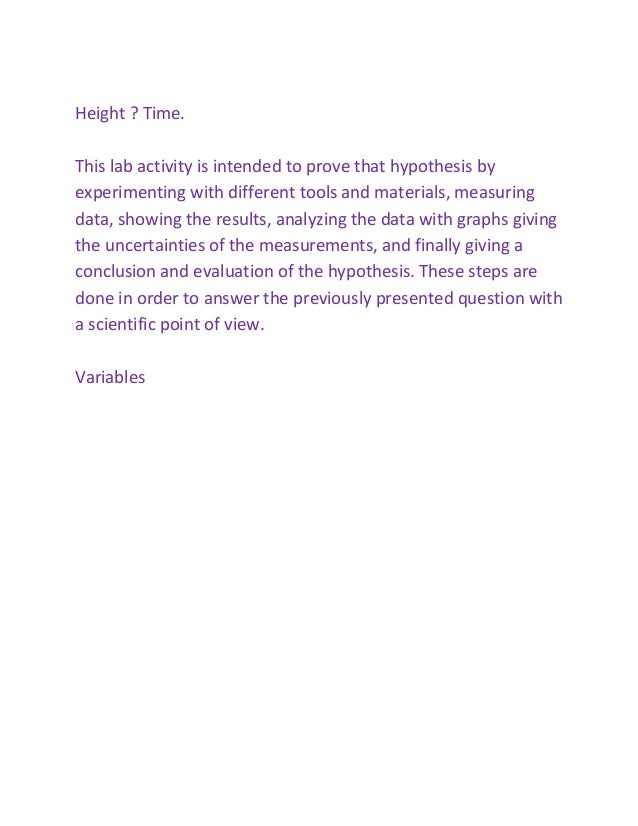 Height ? Time.

This lab activity is intended to prove that hypothesis by experimenting with different tools and materials, measuring data, showing the results, analyzing the data with graphs giving the uncertainties of the measurements, and finally giving a conclusion and evaluation of the hypothesis. These steps are done in order to answer the previously presented question with a scientific point of view.

Variables